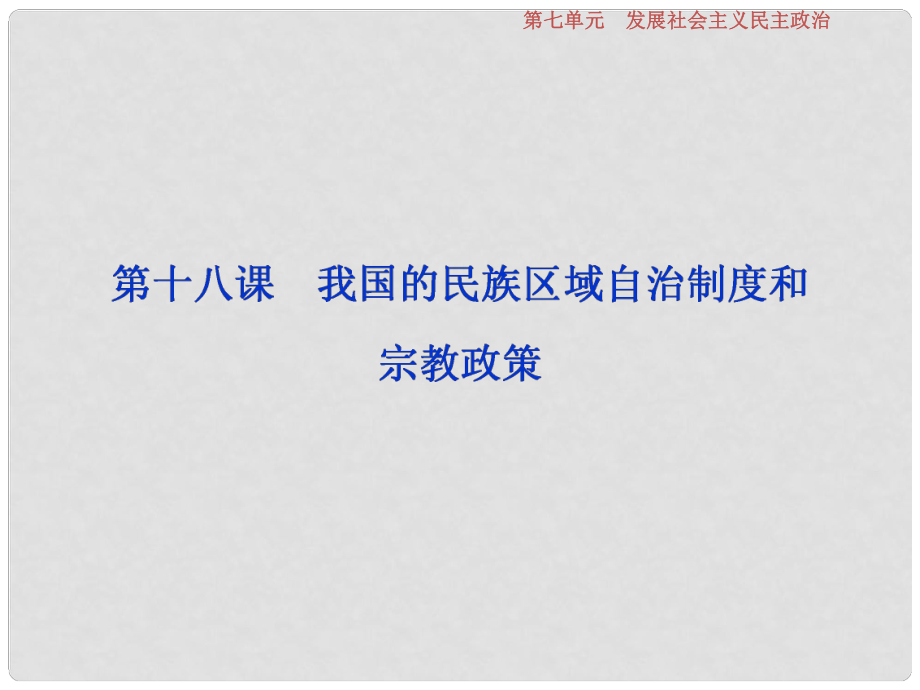 第七单元　发展社会主义民主政治

第十八课　我国的民族区域自治制度和宗教政策